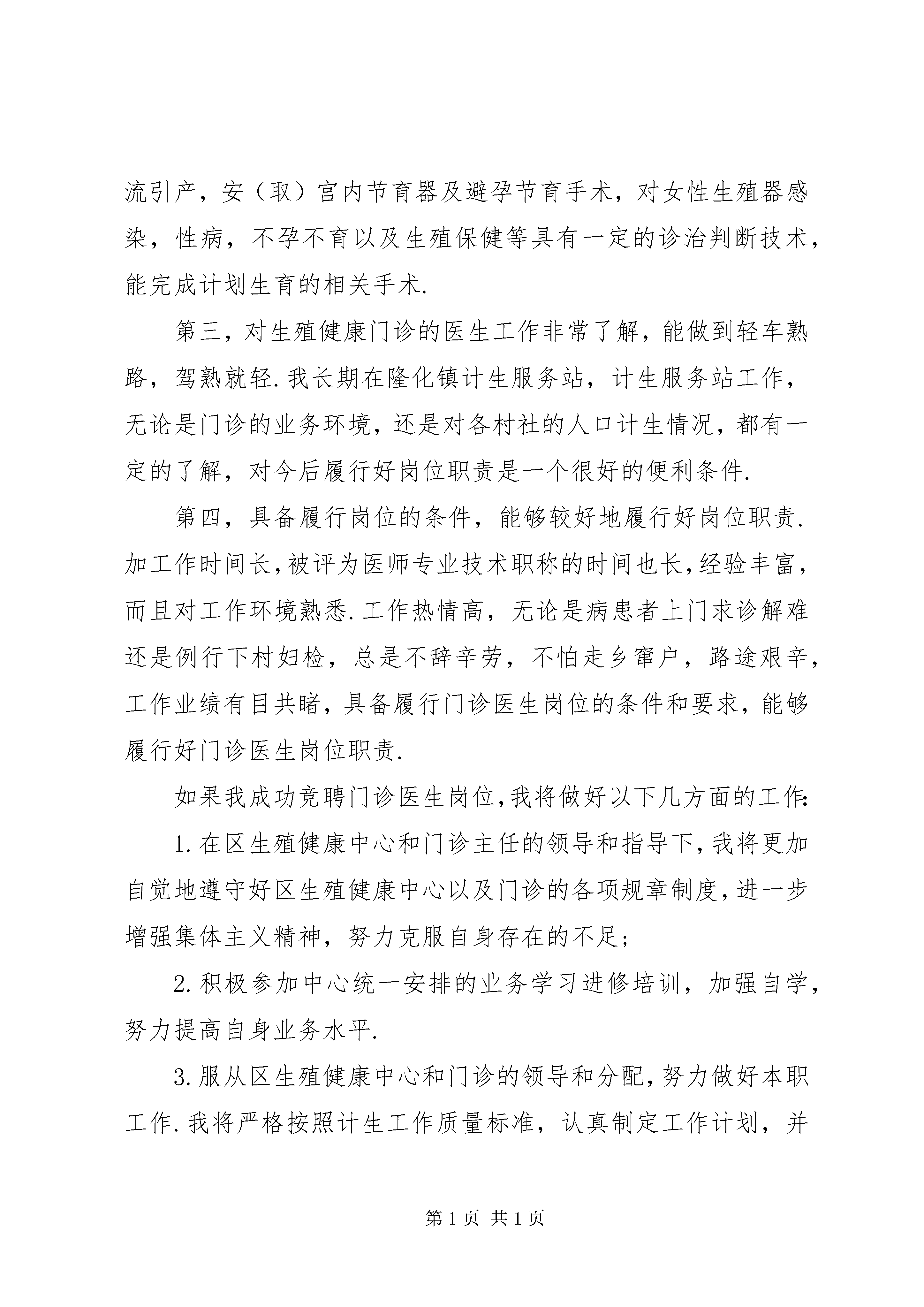 流引产，安（取）宫内节育器及避孕节育手术，对女性生殖器感染，性病，不孕不育以及生殖保健等具有一定的诊治判断技术，能完成计划生育的相关手术.

第三，对生殖健康门诊的医生工作非常了解，能做到轻车熟路，驾熟就轻.我长期在隆化镇计生服务站，计生服务站工作，无论是门诊的业务环境，还是对各村社的人口计生情况，都有一定的了解，对今后履行好岗位职责是一个很好的便利条件.

第四，具备履行岗位的条件，能够较好地履行好岗位职责.加工作时间长，被评为医师专业技术职称的时间也长，经验丰富，而且对工作环境熟悉.工作热情高，无论是病患者上门求诊解难还是例行下村妇检，总是不辞辛劳，不怕走乡窜户，路途艰辛，工作业绩有目共睹，具备履行门诊医生岗位的条件和要求，能够履行好门诊医生岗位职责.

如果我成功竞聘门诊医生岗位，我将做好以下几方面的工作:

1.在区生殖健康中心和门诊主任的领导和指导下，我将更加自觉地遵守好区生殖健康中心以及门诊的各项规章制度，进一步增强集体主义精神，努力克服自身存在的不足；

2.积极参加中心统一安排的业务学习进修培训，加强自学，努力提高自身业务水平.

3.服从区生殖健康中心和门诊的领导和分配，努力做好本职工作.我将严格按照计生工作质量标准，认真制定工作计划，并

第 1 页 共 1 页